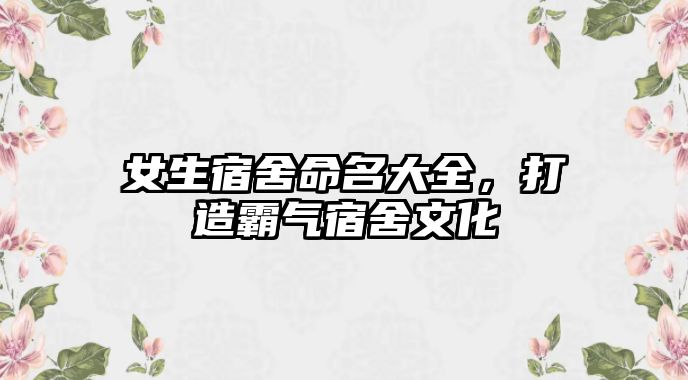 女生宿舍命名大全，打造霸气宿舍文化